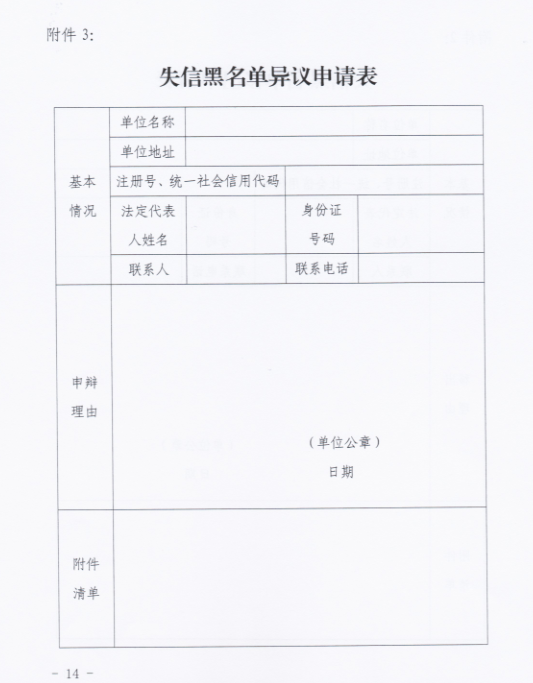 附件 3:

失信黑名单异议申请表

| 基本情况 | 单位名称 | | | |
|---|---|---|---|---|
| | 单位地址 | | | |
| | 注册号、统一社会信用代码 | | | |
| | 法定代表人姓名 | | 身份证号码 | |
| | 联系人 | | 联系电话 | |
| 申辩理由 | （单位公章） 日期 | | | |
| 附件清单 | | | | |

- 14 -